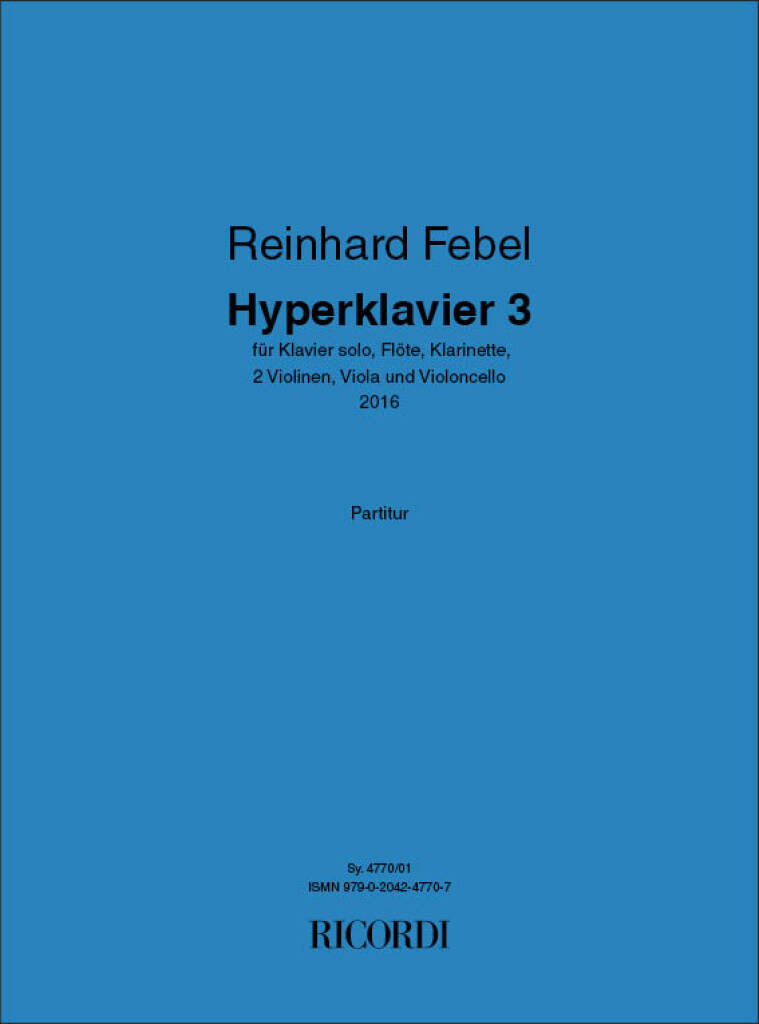 Reinhard Febel

Hyperklavier 3

für Klavier solo, Flöte, Klarinette,
2 Violinen, Viola und Violoncello
2016

Partitur

Sy. 4770/01
ISMN 979-0-2042-4770-7

RICORDI